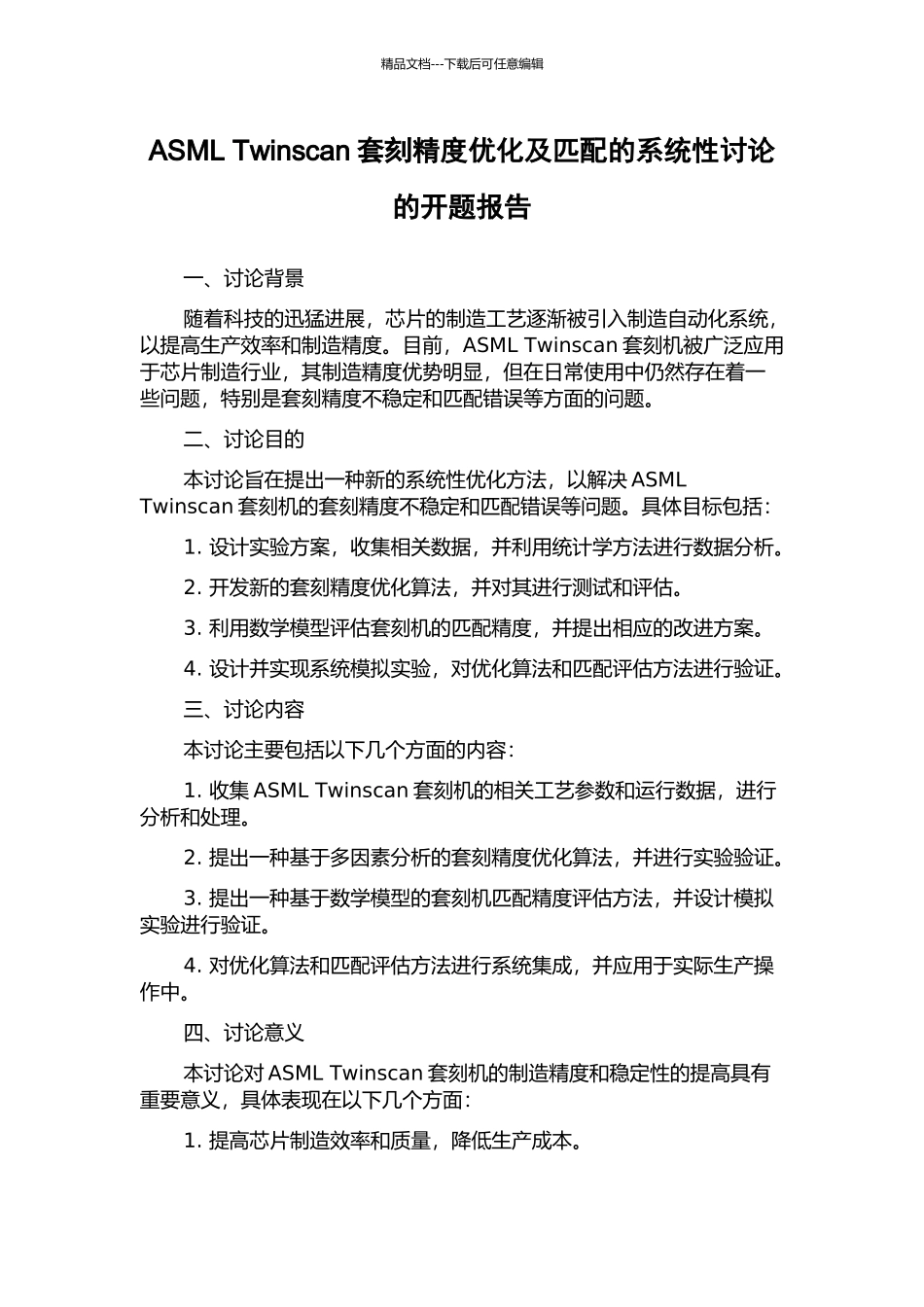 精品文档---下载后可任意编辑

ASML Twinscan 套刻精度优化及匹配的系统性讨论的开题报告

一、讨论背景

随着科技的迅猛进展，芯片的制造工艺逐渐被引入制造自动化系统，以提高生产效率和制造精度。目前，ASML Twinscan 套刻机被广泛应用于芯片制造行业，其制造精度优势明显，但在日常使用中仍然存在着一些问题，特别是套刻精度不稳定和匹配错误等方面的问题。

二、讨论目的

本讨论旨在提出一种新的系统性优化方法，以解决 ASML Twinscan 套刻机的套刻精度不稳定和匹配错误等问题。具体目标包括：

1. 设计实验方案，收集相关数据，并利用统计学方法进行数据分析。

2. 开发新的套刻精度优化算法，并对其进行测试和评估。

3. 利用数学模型评估套刻机的匹配精度，并提出相应的改进方案。

4. 设计并实现系统模拟实验，对优化算法和匹配评估方法进行验证。

三、讨论内容

本讨论主要包括以下几个方面的内容：

1. 收集 ASML Twinscan 套刻机的相关工艺参数和运行数据，进行分析和处理。

2. 提出一种基于多因素分析的套刻精度优化算法，并进行实验验证。

3. 提出一种基于数学模型的套刻机匹配精度评估方法，并设计模拟实验进行验证。

4. 对优化算法和匹配评估方法进行系统集成，并应用于实际生产操作中。

四、讨论意义

本讨论对 ASML Twinscan 套刻机的制造精度和稳定性的提高具有重要意义，具体表现在以下几个方面：

1. 提高芯片制造效率和质量，降低生产成本。